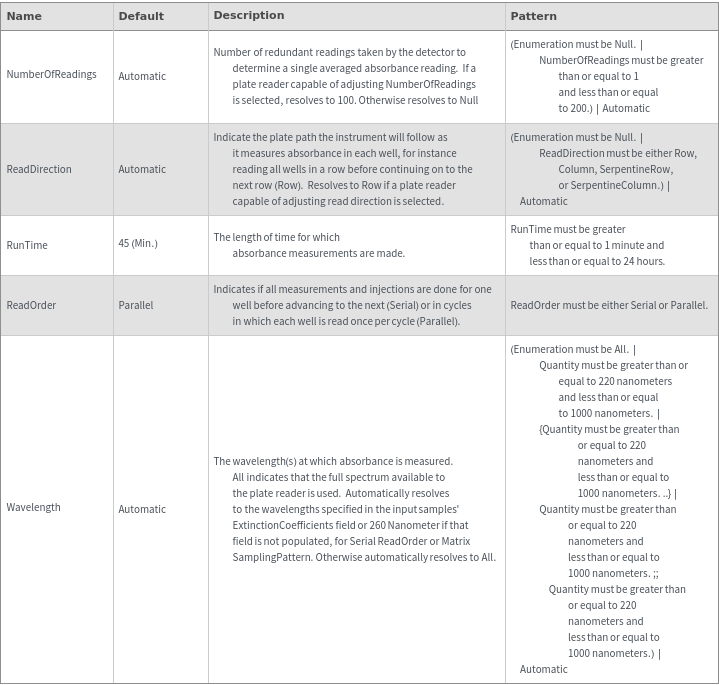 | Name | Default | Description | Pattern |
|---|---|---|---|
| NumberOfReadings | Automatic | Number of redundant readings taken by the detector to determine a single averaged absorbance reading. If a plate reader capable of adjusting NumberOfReadings is selected, resolves to 100. Otherwise resolves to Null | (Enumeration must be Null. \| NumberOfReadings must be greater than or equal to 1 and less than or equal to 200.) \| Automatic |
| ReadDirection | Automatic | Indicate the plate path the instrument will follow as it measures absorbance in each well, for instance reading all wells in a row before continuing on to the next row (Row). Resolves to Row if a plate reader capable of adjusting read direction is selected. | (Enumeration must be Null. \| ReadDirection must be either Row, Column, SerpentineRow, or SerpentineColumn.) \| Automatic |
| RunTime | 45 (Min.) | The length of time for which absorbance measurements are made. | RunTime must be greater than or equal to 1 minute and less than or equal to 24 hours. |
| ReadOrder | Parallel | Indicates if all measurements and injections are done for one well before advancing to the next (Serial) or in cycles in which each well is read once per cycle (Parallel). | ReadOrder must be either Serial or Parallel. |
| Wavelength | Automatic | The wavelength(s) at which absorbance is measured. All indicates that the full spectrum available to the plate reader is used. Automatically resolves to the wavelengths specified in the input samples' ExtinctionCoefficients field or 260 Nanometer if that field is not populated, for Serial ReadOrder or Matrix SamplingPattern. Otherwise automatically resolves to All. | (Enumeration must be All. \| Quantity must be greater than or equal to 220 nanometers and less than or equal to 1000 nanometers. \| {Quantity must be greater than or equal to 220 nanometers and less than or equal to 1000 nanometers. ..} \| Quantity must be greater than or equal to 220 nanometers and less than or equal to 1000 nanometers. ;; Quantity must be greater than or equal to 220 nanometers and less than or equal to 1000 nanometers.) \| Automatic |